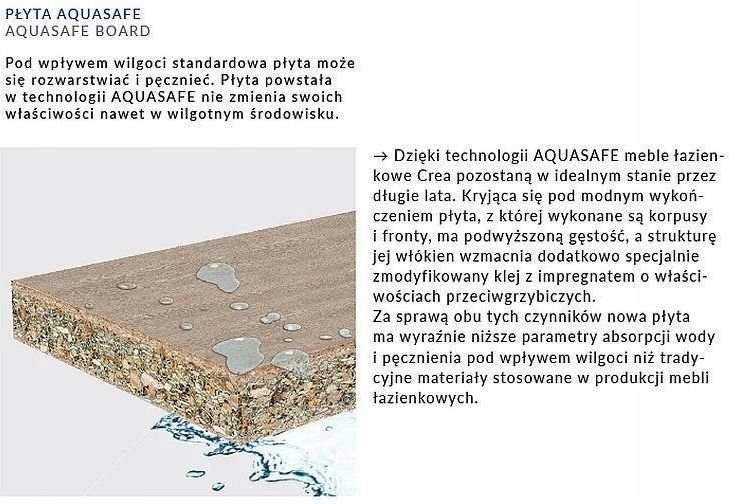 PŁYTA AQUASAFE
AQUASAFE BOARD

Pod wpływem wilgoci standardowa płyta może się rozwarstwiać i pęcznieć. Płyta powstała w technologii AQUASAFE nie zmienia swoich właściwości nawet w wilgotnym środowisku.

→ Dzięki technologii AQUASAFE meble łazienkowe Crea pozostaną w idealnym stanie przez długie lata. Kryjąca się pod modnym wykończeniem płyta, z której wykonane są korpusy i fronty, ma podwyższoną gęstość, a strukturę jej włókien wzmacnia dodatkowo specjalnie zmodyfikowany klej z impregnatem o właściwościach przeciwgrzybiczych.
Za sprawą obu tych czynników nowa płyta ma wyraźnie niższe parametry absorpcji wody i pęcznienia pod wpływem wilgoci niż tradycyjne materiały stosowane w produkcji mebli łazienkowych.